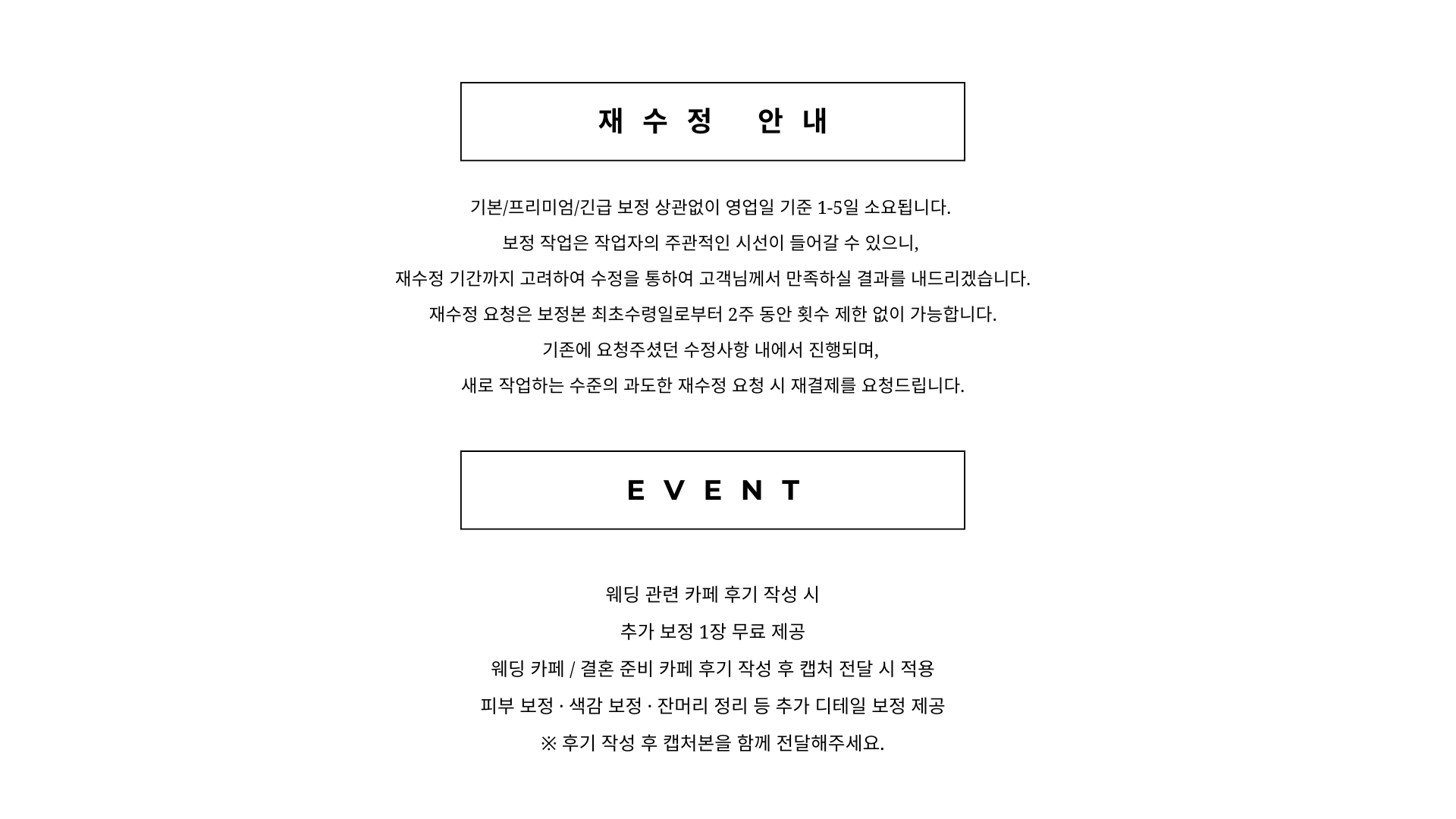 재수정 안내

기본/프리미엄/긴급 보정 상관없이 영업일 기준 1-5일 소요됩니다.
보정 작업은 작업자의 주관적인 시선이 들어갈 수 있으니,
재수정 기간까지 고려하여 수정을 통하여 고객님께서 만족하실 결과를 내드리겠습니다.
재수정 요청은 보정본 최초수령일로부터 2주 동안 횟수 제한 없이 가능합니다.
기존에 요청주셨던 수정사항 내에서 진행되며,
새로 작업하는 수준의 과도한 재수정 요청 시 재결제를 요청드립니다.

EVENT

웨딩 관련 카페 후기 작성 시
추가 보정 1장 무료 제공
웨딩 카페 / 결혼 준비 카페 후기 작성 후 캡처 전달 시 적용
피부 보정 · 색감 보정 · 잔머리 정리 등 추가 디테일 보정 제공
※ 후기 작성 후 캡처본을 함께 전달해주세요.